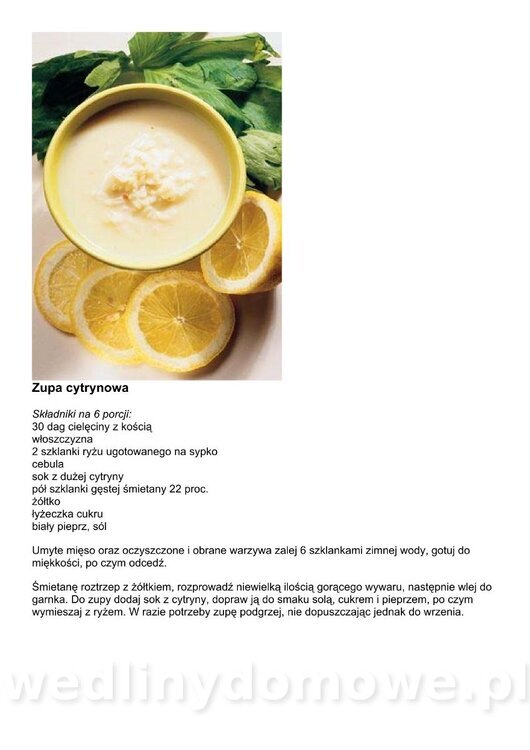 Zupa cytrynowa

Składniki na 6 porcji:
30 dag cielęciny z kością
włoszczyzna
2 szklanki ryżu ugotowanego na sypko
cebula
sok z dużej cytryny
pół szklanki gęstej śmietany 22 proc.
żółtko
łyżeczka cukru
biały pieprz, sól

Umyte mięso oraz oczyszczone i obrane warzywa zalej 6 szklankami zimnej wody, gotuj do miękkości, po czym odcedź.

Śmietanę roztrzep z żółtkiem, rozprowadź niewielką ilością gorącego wywaru, następnie wlej do garnka. Do zupy dodaj sok z cytryny, dopraw ją do smaku solą, cukrem i pieprzem, po czym wymieszaj z ryżem. W razie potrzeby zupę podgrzej, nie dopuszczając jednak do wrzenia.

wedlinydomowe.pl